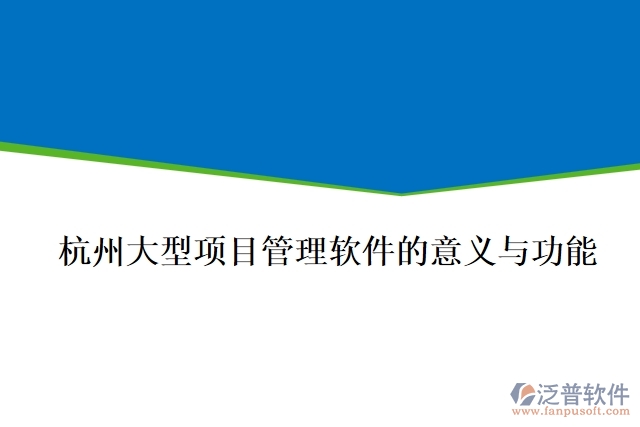 杭州大型项目管理软件的意义与功能

泛普软件
www.fanpusoft.com